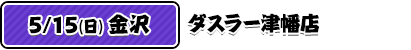 5/15(日) 金沢

ダスラー津幡店